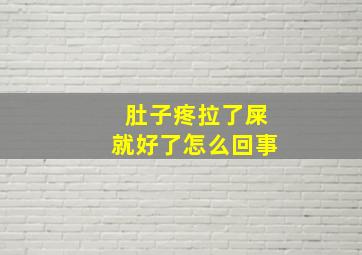 肚子疼拉了屎
就好了怎么回事